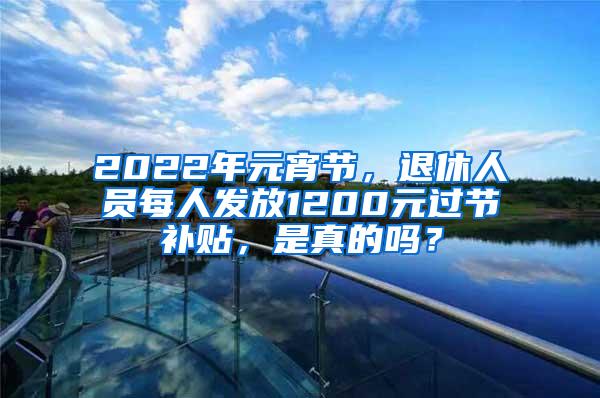 2022年元宵节，退休人员每人发放1200元过节补贴，是真的吗？